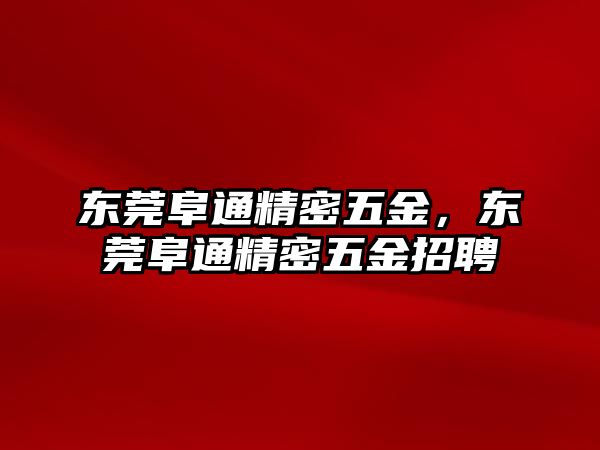 东莞阜通精密五金，东莞阜通精密五金招聘